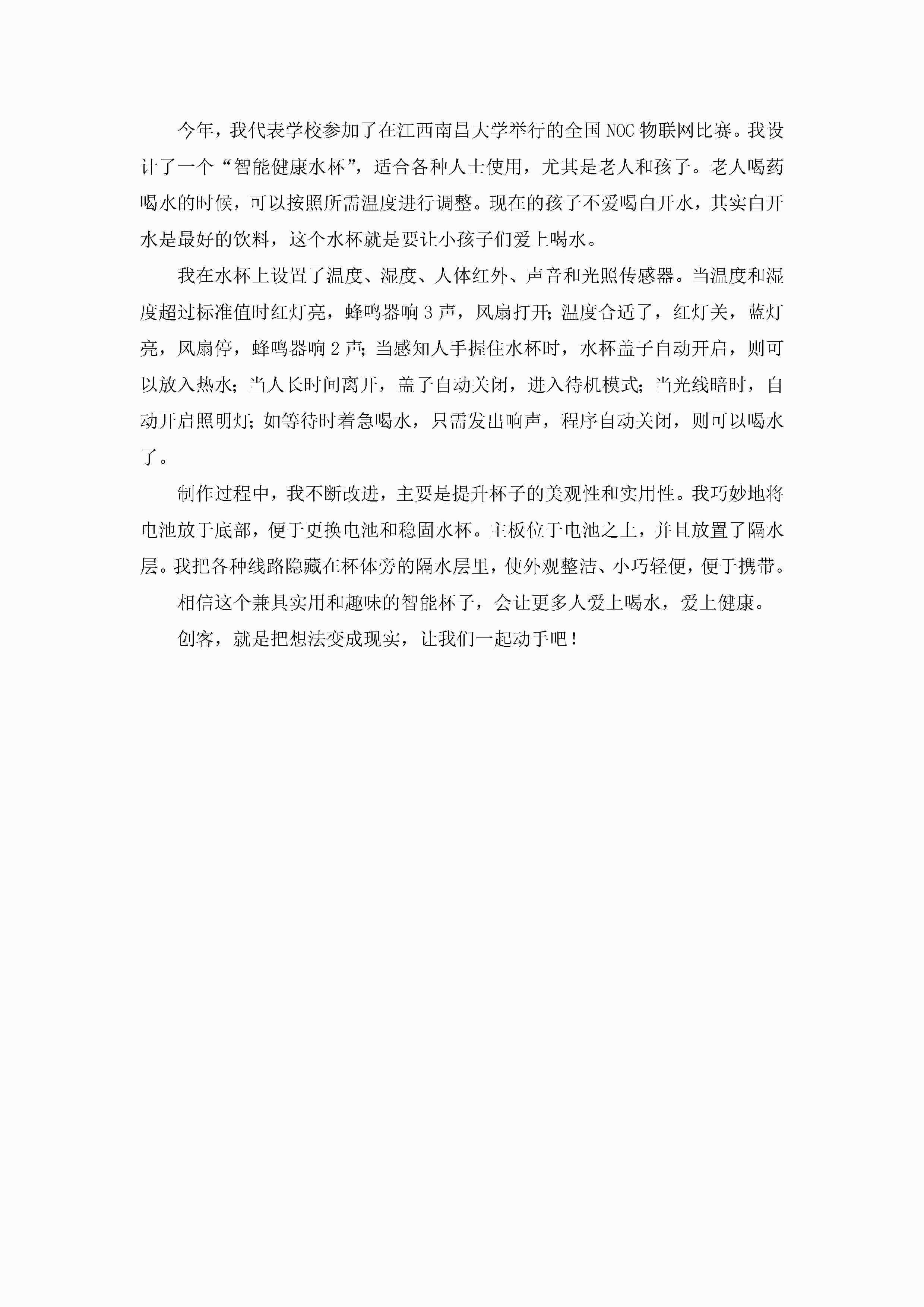 今年，我代表学校参加了在江西南昌大学举行的全国NOC物联网比赛。我设计了一个“智能健康水杯”，适合各种人士使用，尤其是老人和孩子。老人喝药喝水的时候，可以按照所需温度进行调整。现在的孩子不爱喝白开水，其实白开水是最好的饮料，这个水杯就是要让小孩子们爱上喝水。

我在水杯上设置了温度、湿度、人体红外、声音和光照传感器。当温度和湿度超过标准值时红灯亮，蜂鸣器响3声，风扇打开；温度合适了，红灯关，蓝灯亮，风扇停，蜂鸣器响2声；当感知人手握住水杯时，水杯盖子自动开启，则可以放入热水；当人长时间离开，盖子自动关闭，进入待机模式；当光线暗时，自动开启照明灯；如等待时着急喝水，只需发出响声，程序自动关闭，则可以喝水了。

制作过程中，我不断改进，主要是提升杯子的美观性和实用性。我巧妙地将电池放于底部，便于更换电池和稳固水杯。主板位于电池之上，并且放置了隔水层。我把各种线路隐藏在杯体旁的隔水层里，使外观整洁、小巧轻便，便于携带。

相信这个兼具实用和趣味的智能杯子，会让更多人爱上喝水，爱上健康。

创客，就是把想法变成现实，让我们一起动手吧！